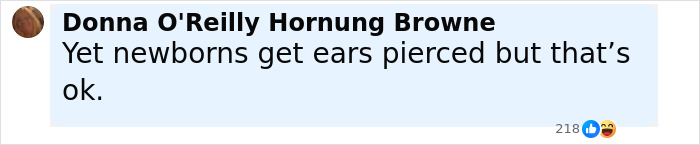 Donna O'Reilly Hornung Browne
Yet newborns get ears pierced but that’s ok.
218